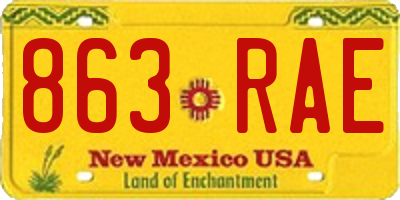 863 RAE

New Mexico USA
Land of Enchantment